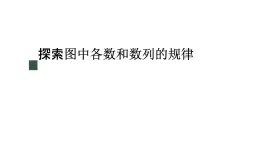 探索图中各数和数列的规律